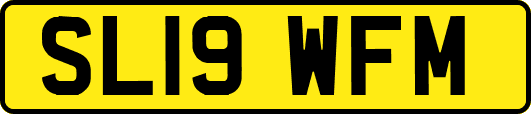 SL19 WFM